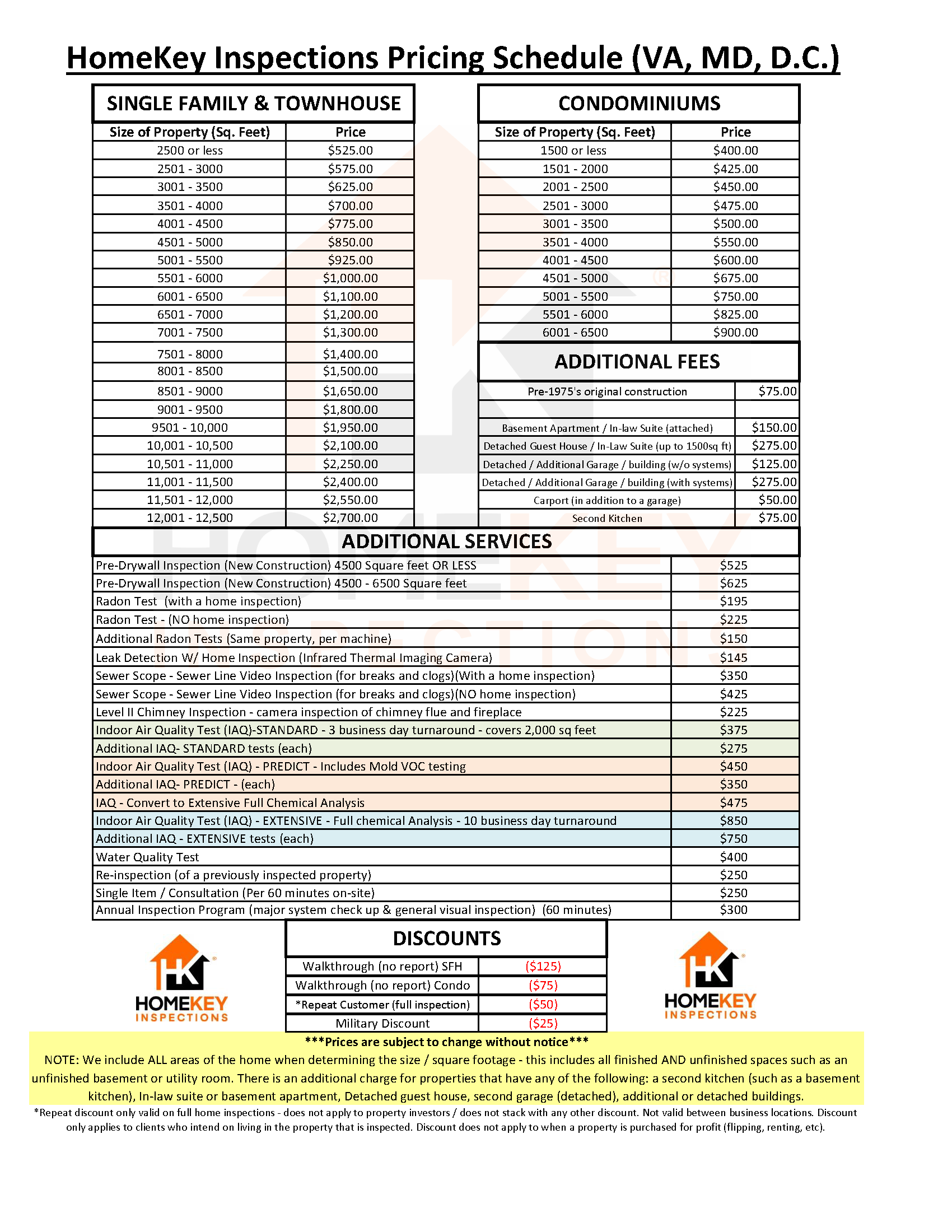 HomeKey Inspections Pricing Schedule (VA, MD, D.C.)

SINGLE FAMILY & TOWNHOUSE

| Size of Property (Sq. Feet) | Price |
|---|---|
| 2500 or less | \$525.00 |
| 2501 - 3000 | \$575.00 |
| 3001 - 3500 | \$625.00 |
| 3501 - 4000 | \$700.00 |
| 4001 - 4500 | \$775.00 |
| 4501 - 5000 | \$850.00 |
| 5001 - 5500 | \$925.00 |
| 5501 - 6000 | \$1,000.00 |
| 6001 - 6500 | \$1,100.00 |
| 6501 - 7000 | \$1,200.00 |
| 7001 - 7500 | \$1,300.00 |
| 7501 - 8000 | \$1,400.00 |
| 8001 - 8500 | \$1,500.00 |
| 8501 - 9000 | \$1,650.00 |
| 9001 - 9500 | \$1,800.00 |
| 9501 - 10,000 | \$1,950.00 |
| 10,001 - 10,500 | \$2,100.00 |
| 10,501 - 11,000 | \$2,250.00 |
| 11,001 - 11,500 | \$2,400.00 |
| 11,501 - 12,000 | \$2,550.00 |
| 12,001 - 12,500 | \$2,700.00 |

CONDOMINIUMS

| Size of Property (Sq. Feet) | Price |
|---|---|
| 1500 or less | \$400.00 |
| 1501 - 2000 | \$425.00 |
| 2001 - 2500 | \$450.00 |
| 2501 - 3000 | \$475.00 |
| 3001 - 3500 | \$500.00 |
| 3501 - 4000 | \$550.00 |
| 4001 - 4500 | \$600.00 |
| 4501 - 5000 | \$675.00 |
| 5001 - 5500 | \$750.00 |
| 5501 - 6000 | \$825.00 |
| 6001 - 6500 | \$900.00 |

ADDITIONAL FEES

| | |
|---|---|
| Pre-1975's original construction | \$75.00 |
| | |
| Basement Apartment / In-law Suite (attached) | \$150.00 |
| Detached Guest House / In-Law Suite (up to 1500sq ft) | \$275.00 |
| Detached / Additional Garage / building (w/o systems) | \$125.00 |
| Detached / Additional Garage / building (with systems) | \$275.00 |
| Carport (in addition to a garage) | \$50.00 |
| Second Kitchen | \$75.00 |

ADDITIONAL SERVICES

| | |
|---|---|
| Pre-Drywall Inspection (New Construction) 4500 Square feet OR LESS | \$525 |
| Pre-Drywall Inspection (New Construction) 4500 - 6500 Square feet | \$625 |
| Radon Test (with a home inspection) | \$195 |
| Radon Test - (NO home inspection) | \$225 |
| Additional Radon Tests (Same property, per machine) | \$150 |
| Leak Detection W/ Home Inspection (Infrared Thermal Imaging Camera) | \$145 |
| Sewer Scope - Sewer Line Video Inspection (for breaks and clogs)(With a home inspection) | \$350 |
| Sewer Scope - Sewer Line Video Inspection (for breaks and clogs)(NO home inspection) | \$425 |
| Level II Chimney Inspection - camera inspection of chimney flue and fireplace | \$225 |
| Indoor Air Quality Test (IAQ)-STANDARD - 3 business day turnaround - covers 2,000 sq feet | \$375 |
| Additional IAQ- STANDARD tests (each) | \$275 |
| Indoor Air Quality Test (IAQ) - PREDICT - Includes Mold VOC testing | \$450 |
| Additional IAQ- PREDICT - (each) | \$350 |
| IAQ - Convert to Extensive Full Chemical Analysis | \$475 |
| Indoor Air Quality Test (IAQ) - EXTENSIVE - Full chemical Analysis - 10 business day turnaround | \$850 |
| Additional IAQ - EXTENSIVE tests (each) | \$750 |
| Water Quality Test | \$400 |
| Re-inspection (of a previously inspected property) | \$250 |
| Single Item / Consultation (Per 60 minutes on-site) | \$250 |
| Annual Inspection Program (major system check up & general visual inspection) (60 minutes) | \$300 |

HK HOMEKEY INSPECTIONS

DISCOUNTS

| | |
|---|---|
| Walkthrough (no report) SFH | (\$125) |
| Walkthrough (no report) Condo | (\$75) |
| *Repeat Customer (full inspection) | (\$50) |
| Military Discount | (\$25) |

HK HOMEKEY INSPECTIONS

***Prices are subject to change without notice***

NOTE: We include ALL areas of the home when determining the size / square footage - this includes all finished AND unfinished spaces such as an unfinished basement or utility room. There is an additional charge for properties that have any of the following: a second kitchen (such as a basement kitchen), In-law suite or basement apartment, Detached guest house, second garage (detached), additional or detached buildings.

*Repeat discount only valid on full home inspections - does not apply to property investors / does not stack with any other discount. Not valid between business locations. Discount only applies to clients who intend on living in the property that is inspected. Discount does not apply to when a property is purchased for profit (flipping, renting, etc).